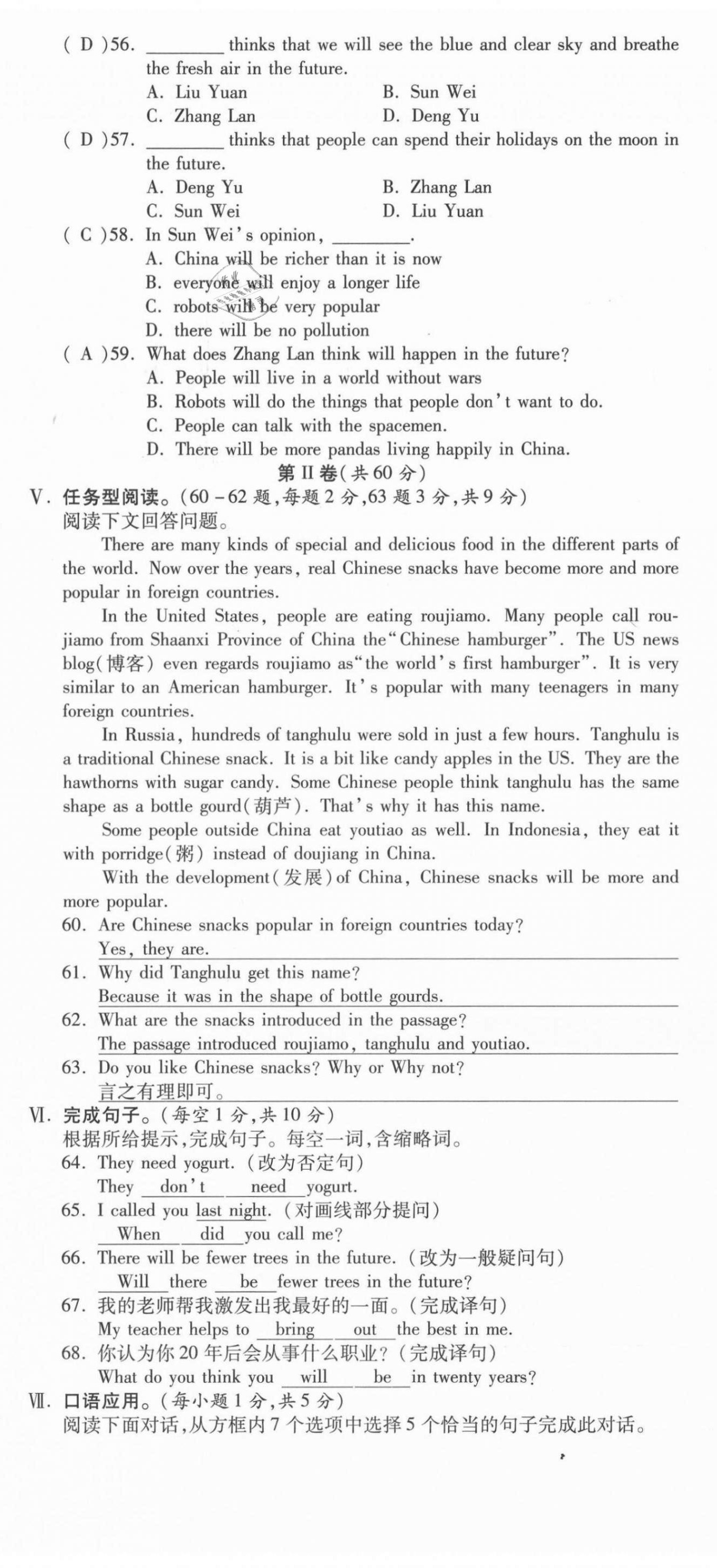 ( D )56. ________ thinks that we will see the blue and clear sky and breathe the fresh air in the future.
A. Liu Yuan B. Sun Wei
C. Zhang Lan D. Deng Yu
( D )57. ________ thinks that people can spend their holidays on the moon in the future.
A. Deng Yu B. Zhang Lan
C. Sun Wei D. Liu Yuan
( C )58. In Sun Wei's opinion, ________.
A. China will be richer than it is now
B. everyone will enjoy a longer life
C. robots will be very popular
D. there will be no pollution
( A )59. What does Zhang Lan think will happen in the future?
A. People will live in a world without wars
B. Robots will do the things that people don't want to do.
C. People can talk with the spacemen.
D. There will be more pandas living happily in China.

第Ⅱ卷(共60分)

Ⅴ. 任务型阅读。(60-62题,每题2分,63题3分,共9分)
阅读下文回答问题。

There are many kinds of special and delicious food in the different parts of the world. Now over the years, real Chinese snacks have become more and more popular in foreign countries.

In the United States, people are eating roujiamo. Many people call roujiamo from Shaanxi Province of China the "Chinese hamburger". The US news blog(博客) even regards roujiamo as "the world's first hamburger". It is very similar to an American hamburger. It's popular with many teenagers in many foreign countries.

In Russia, hundreds of tanghulu were sold in just a few hours. Tanghulu is a traditional Chinese snack. It is a bit like candy apples in the US. They are the hawthorns with sugar candy. Some Chinese people think tanghulu has the same shape as a bottle gourd(葫芦). That's why it has this name.

Some people outside China eat youtiao as well. In Indonesia, they eat it with porridge(粥) instead of doujiang in China.

With the development(发展) of China, Chinese snacks will be more and more popular.

60. Are Chinese snacks popular in foreign countries today?
Yes, they are.
61. Why did Tanghulu get this name?
Because it was in the shape of bottle gourds.
62. What are the snacks introduced in the passage?
The passage introduced roujiamo, tanghulu and youtiao.
63. Do you like Chinese snacks? Why or Why not?
言之有理即可。

Ⅵ. 完成句子。(每空1分,共10分)
根据所给提示,完成句子。每空一词,含缩略词。
64. They need yogurt. (改为否定句)
They don't need yogurt.
65. I called you last night. (对画线部分提问)
When did you call me?
66. There will be fewer trees in the future. (改为一般疑问句)
Will there be fewer trees in the future?
67. 我的老师帮我激发出我最好的一面。(完成译句)
My teacher helps to bring out the best in me.
68. 你认为你20年后会从事什么职业?(完成译句)
What do you think you will be in twenty years?

Ⅶ. 口语应用。(每小题1分,共5分)
阅读下面对话,从方框内7个选项中选择5个恰当的句子完成此对话。